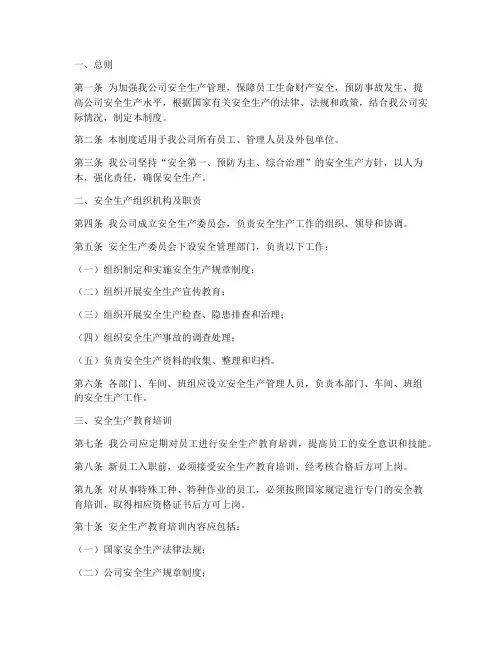 一、总则

第一条 为加强我公司安全生产管理，保障员工生命财产安全，预防事故发生，提高公司安全生产水平，根据国家有关安全生产的法律、法规和政策，结合我公司实际情况，制定本制度。

第二条 本制度适用于我公司所有员工、管理人员及外包单位。

第三条 我公司坚持“安全第一、预防为主、综合治理”的安全生产方针，以人为本，强化责任，确保安全生产。

二、安全生产组织机构及职责

第四条 我公司成立安全生产委员会，负责安全生产工作的组织、领导和协调。

第五条 安全生产委员会下设安全管理部门，负责以下工作：

（一）组织制定和实施安全生产规章制度；

（二）组织开展安全生产宣传教育；

（三）组织开展安全生产检查、隐患排查和治理；

（四）组织安全生产事故的调查处理；

（五）负责安全生产资料的收集、整理和归档。

第六条 各部门、车间、班组应设立安全生产管理人员，负责本部门、车间、班组的安全生产工作。

三、安全生产教育培训

第七条 我公司应定期对员工进行安全生产教育培训，提高员工的安全意识和技能。

第八条 新员工入职前，必须接受安全生产教育培训，经考核合格后方可上岗。

第九条 对从事特殊工种、特种作业的员工，必须按照国家规定进行专门的安全教育培训，取得相应资格证书后方可上岗。

第十条 安全生产教育培训内容应包括：

（一）国家安全生产法律法规；

（二）公司安全生产规章制度；